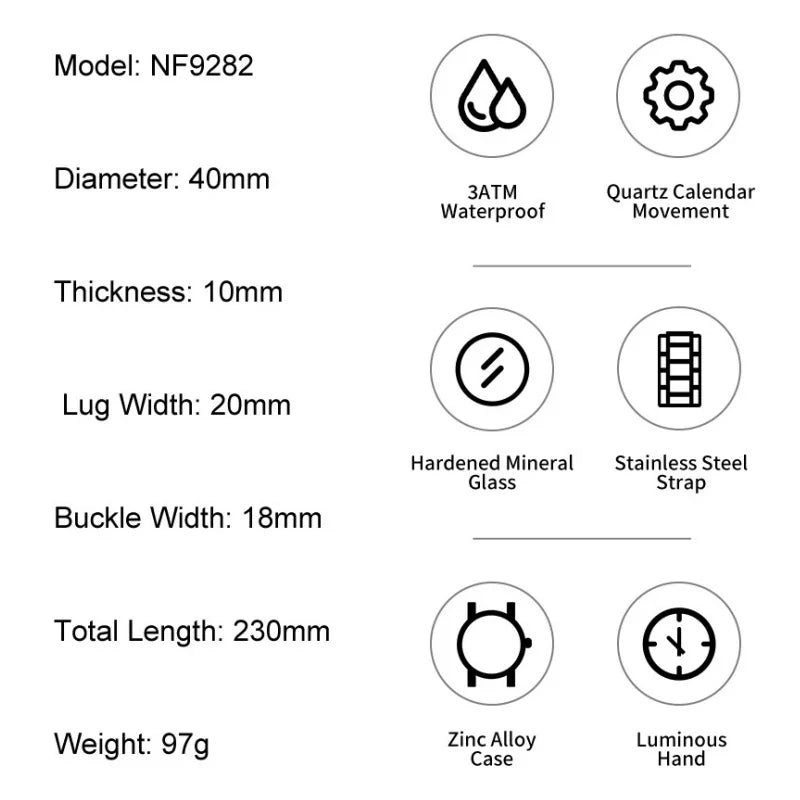 Model: NF9282

Diameter: 40mm

Thickness: 10mm

Lug Width: 20mm

Buckle Width: 18mm

Total Length: 230mm

Weight: 97g

3ATM Waterproof

Quartz Calendar Movement

Hardened Mineral Glass

Stainless Steel Strap

Zinc Alloy Case

Luminous Hand